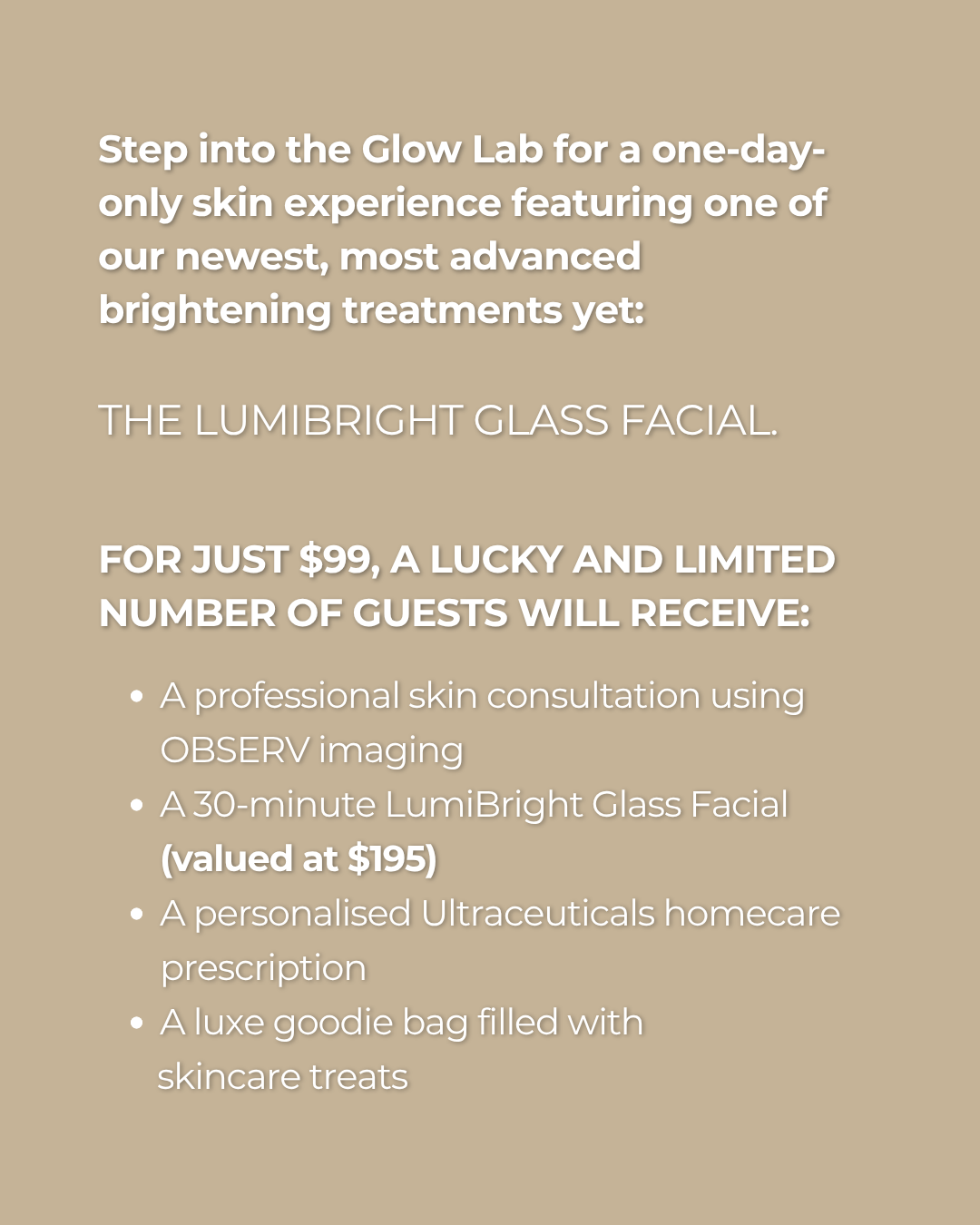 Step into the Glow Lab for a one-day-only skin experience featuring one of our newest, most advanced brightening treatments yet:

THE LUMIBRIGHT GLASS FACIAL.

FOR JUST $99, A LUCKY AND LIMITED NUMBER OF GUESTS WILL RECEIVE:

• A professional skin consultation using OBSERV imaging
• A 30-minute LumiBright Glass Facial (valued at $195)
• A personalised Ultraceuticals homecare prescription
• A luxe goodie bag filled with skincare treats